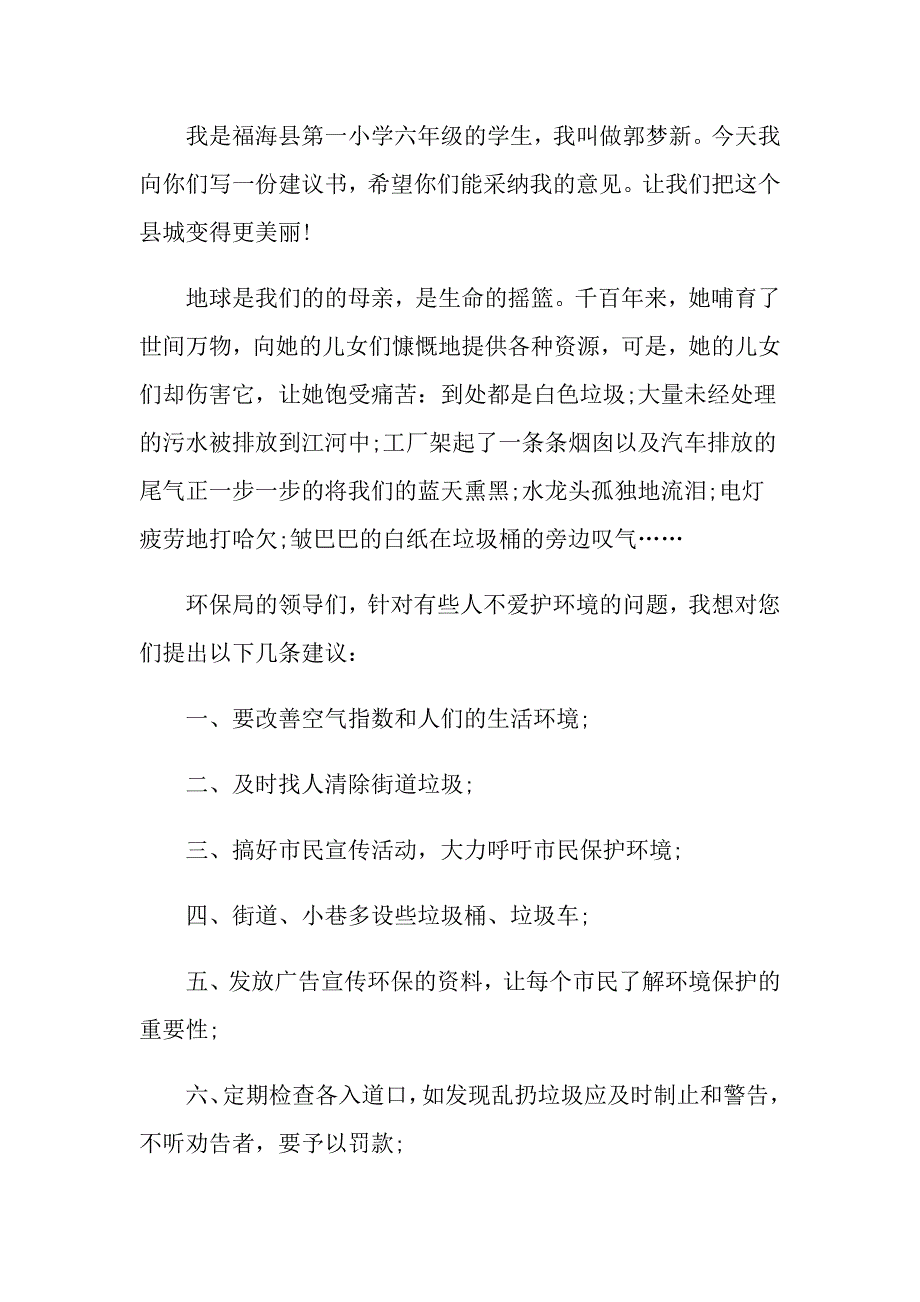 我是福海县第一小学六年级的学生，我叫做郭梦新。今天我向你们写一份建议书，希望你们能采纳我的意见。让我们把这个县城变得更美丽!

地球是我们的的母亲，是生命的摇篮。千百年来，她哺育了世间万物，向她的儿女们慷慨地提供各种资源，可是，她的儿女们却伤害它，让她饱受痛苦：到处都是白色垃圾;大量未经处理的污水被排放到江河中;工厂架起了一条条烟囱以及汽车排放的尾气正一步一步的将我们的蓝天熏黑;水龙头孤独地流泪;电灯疲劳地打哈欠;皱巴巴的白纸在垃圾桶的旁边叹气……

环保局的领导们，针对有些人不爱护环境的问题，我想对您们提出以下几条建议：

一、要改善空气指数和人们的生活环境;

二、及时找人清除街道垃圾;

三、搞好市民宣传活动，大力呼吁市民保护环境;

四、街道、小巷多设些垃圾桶、垃圾车;

五、发放广告宣传环保的资料，让每个市民了解环境保护的重要性;

六、定期检查各入道口，如发现乱扔垃圾应及时制止和警告，不听劝告者，要予以罚款;